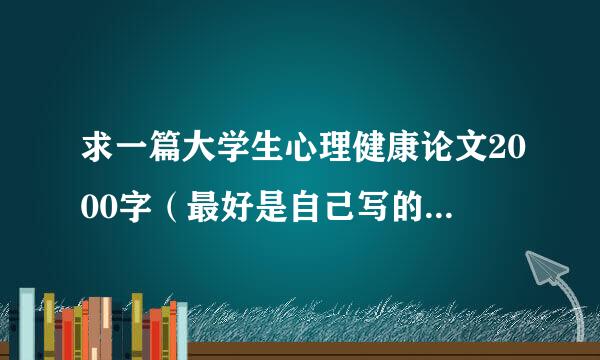 求一篇大学生心理健康论文2000字（最好是自己写的...